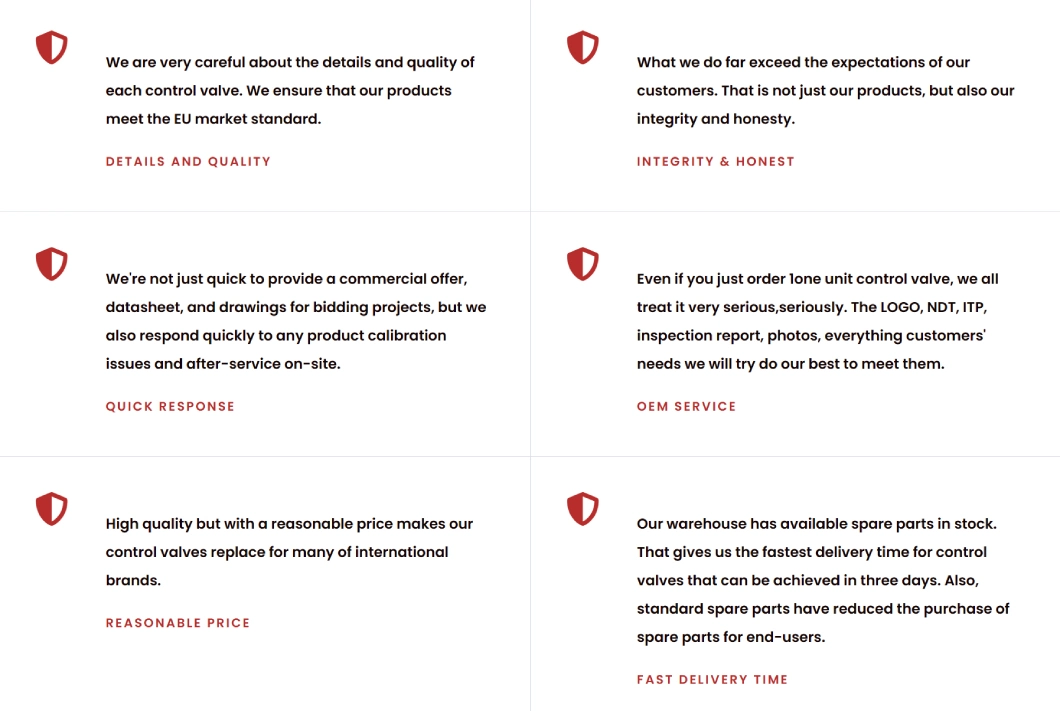 We are very careful about the details and quality of each control valve. We ensure that our products meet the EU market standard.

DETAILS AND QUALITY

What we do far exceed the expectations of our customers. That is not just our products, but also our integrity and honesty.

INTEGRITY & HONEST

We're not just quick to provide a commercial offer, datasheet, and drawings for bidding projects, but we also respond quickly to any product calibration issues and after-service on-site.

QUICK RESPONSE

Even if you just order 1one unit control valve, we all treat it very serious,seriously. The LOGO, NDT, ITP, inspection report, photos, everything customers' needs we will try do our best to meet them.

OEM SERVICE

High quality but with a reasonable price makes our control valves replace for many of international brands.

REASONABLE PRICE

Our warehouse has available spare parts in stock. That gives us the fastest delivery time for control valves that can be achieved in three days. Also, standard spare parts have reduced the purchase of spare parts for end-users.

FAST DELIVERY TIME